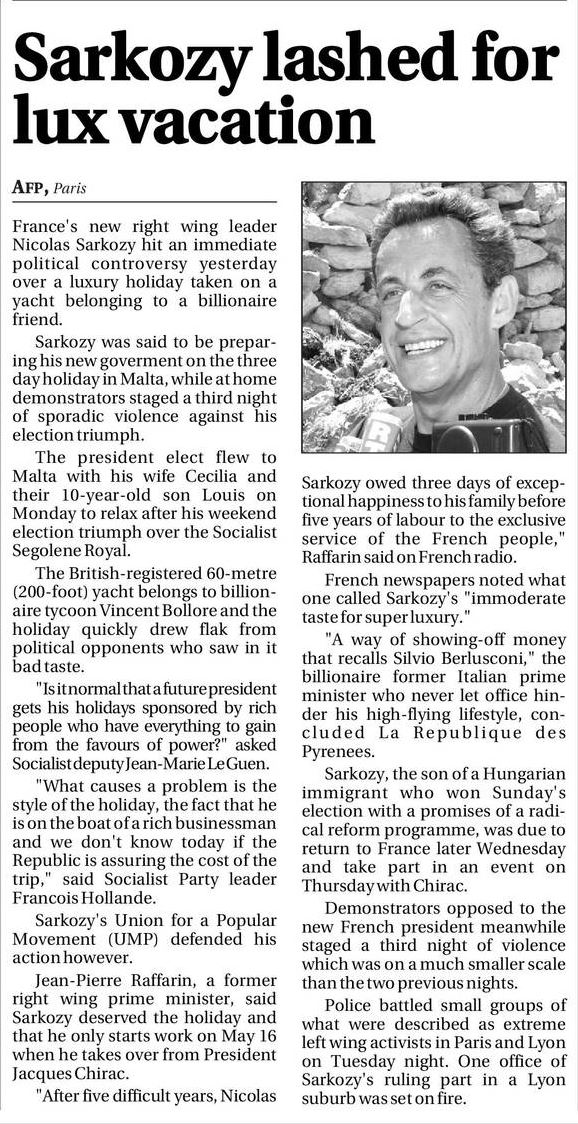 Sarkozy lashed for lux vacation

AFP, Paris

France's new right wing leader Nicolas Sarkozy hit an immediate political controversy yesterday over a luxury holiday taken on a yacht belonging to a billionaire friend.

Sarkozy was said to be preparing his new goverment on the three day holiday in Malta, while at home demonstrators staged a third night of sporadic violence against his election triumph.

The president elect flew to Malta with his wife Cecilia and their 10-year-old son Louis on Monday to relax after his weekend election triumph over the Socialist Segolene Royal.

The British-registered 60-metre (200-foot) yacht belongs to billionaire tycoon Vincent Bollore and the holiday quickly drew flak from political opponents who saw in it bad taste.

"Is it normal that a future president gets his holidays sponsored by rich people who have everything to gain from the favours of power?" asked Socialist deputy Jean-Marie Le Guen.

"What causes a problem is the style of the holiday, the fact that he is on the boat of a rich businessman and we don't know today if the Republic is assuring the cost of the trip," said Socialist Party leader Francois Hollande.

Sarkozy's Union for a Popular Movement (UMP) defended his action however.

Jean-Pierre Raffarin, a former right wing prime minister, said Sarkozy deserved the holiday and that he only starts work on May 16 when he takes over from President Jacques Chirac.

"After five difficult years, Nicolas Sarkozy owed three days of exceptional happiness to his family before five years of labour to the exclusive service of the French people," Raffarin said on French radio.

French newspapers noted what one called Sarkozy's "immoderate taste for super luxury."

"A way of showing-off money that recalls Silvio Berlusconi," the billionaire former Italian prime minister who never let office hinder his high-flying lifestyle, concluded La Republique des Pyrenees.

Sarkozy, the son of a Hungarian immigrant who won Sunday's election with a promises of a radical reform programme, was due to return to France later Wednesday and take part in an event on Thursday with Chirac.

Demonstrators opposed to the new French president meanwhile staged a third night of violence which was on a much smaller scale than the two previous nights.

Police battled small groups of what were described as extreme left wing activists in Paris and Lyon on Tuesday night. One office of Sarkozy's ruling part in a Lyon suburb was set on fire.